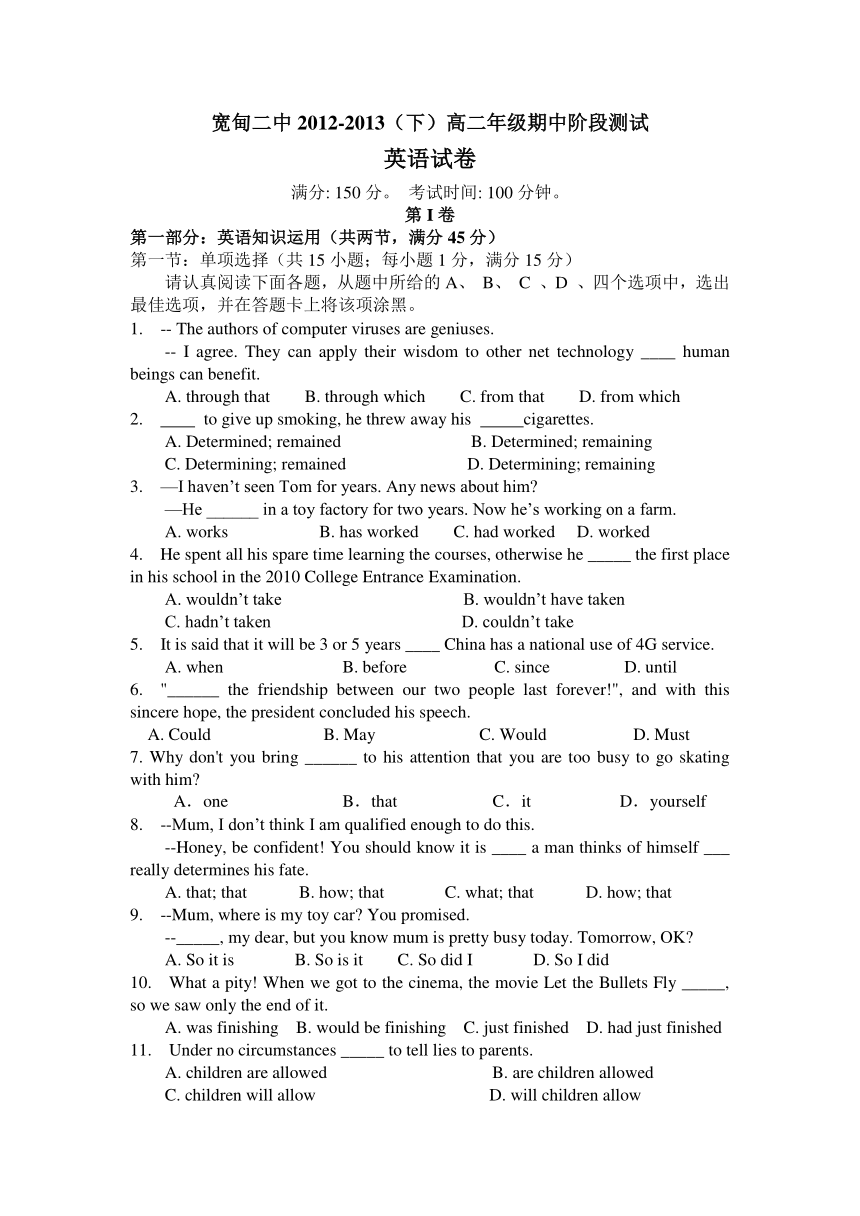 宽甸二中 2012-2013（下）高二年级期中阶段测试

英语试卷

满分: 150 分。 考试时间: 100 分钟。

第 I 卷

第一部分：英语知识运用（共两节，满分 45 分）

第一节：单项选择（共 15 小题；每小题 1 分，满分 15 分）

请认真阅读下面各题，从题中所给的 A、 B、 C 、D 、四个选项中，选出最佳选项，并在答题卡上将该项涂黑。

1. -- The authors of computer viruses are geniuses.
-- I agree. They can apply their wisdom to other net technology ____ human beings can benefit.
A. through that B. through which C. from that D. from which

2. ____ to give up smoking, he threw away his _____cigarettes.
A. Determined; remained B. Determined; remaining
C. Determining; remained D. Determining; remaining

3. —I haven’t seen Tom for years. Any news about him?
—He ______ in a toy factory for two years. Now he’s working on a farm.
A. works B. has worked C. had worked D. worked

4. He spent all his spare time learning the courses, otherwise he _____ the first place in his school in the 2010 College Entrance Examination.
A. wouldn’t take B. wouldn’t have taken
C. hadn’t taken D. couldn’t take

5. It is said that it will be 3 or 5 years ____ China has a national use of 4G service.
A. when B. before C. since D. until

6. "______ the friendship between our two people last forever!", and with this sincere hope, the president concluded his speech.
A. Could B. May C. Would D. Must

7. Why don't you bring ______ to his attention that you are too busy to go skating with him?
A．one B．that C．it D．yourself

8. --Mum, I don’t think I am qualified enough to do this.
--Honey, be confident! You should know it is ____ a man thinks of himself ___ really determines his fate.
A. that; that B. how; that C. what; that D. how; that

9. --Mum, where is my toy car? You promised.
--_____, my dear, but you know mum is pretty busy today. Tomorrow, OK?
A. So it is B. So is it C. So did I D. So I did

10. What a pity! When we got to the cinema, the movie Let the Bullets Fly _____, so we saw only the end of it.
A. was finishing B. would be finishing C. just finished D. had just finished

11. Under no circumstances _____ to tell lies to parents.
A. children are allowed B. are children allowed
C. children will allow D. will children allow